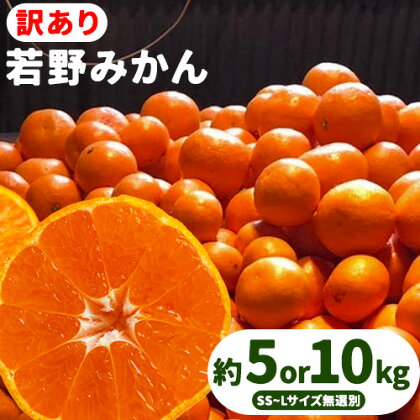 訳あり
若野みかん

約5or10kg
SS~Lサイズ無選別